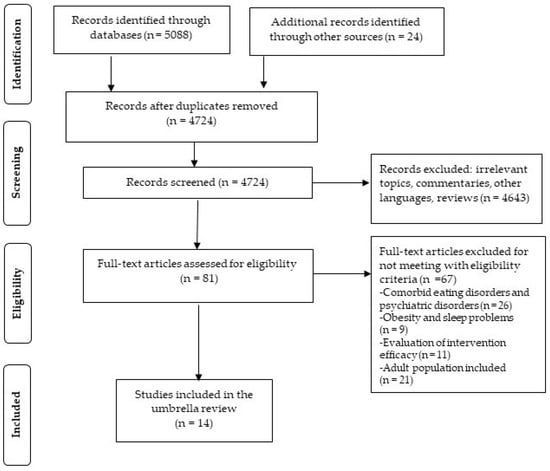 Identification

Records identified through databases (n = 5088)

Additional records identified through other sources (n = 24)

Records after duplicates removed (n = 4724)

Screening

Records screened (n = 4724)

Records excluded: irrelevant topics, commentaries, other languages, reviews (n = 4643)

Eligibility

Full-text articles assessed for eligibility (n = 81)

Full-text articles excluded for not meeting with eligibility criteria (n =67)
-Comorbid eating disorders and psychiatric disorders (n = 26)
-Obesity and sleep problems (n = 9)
-Evaluation of intervention efficacy (n = 11)
-Adult population included (n = 21)

Included

Studies included in the umbrella review (n = 14)